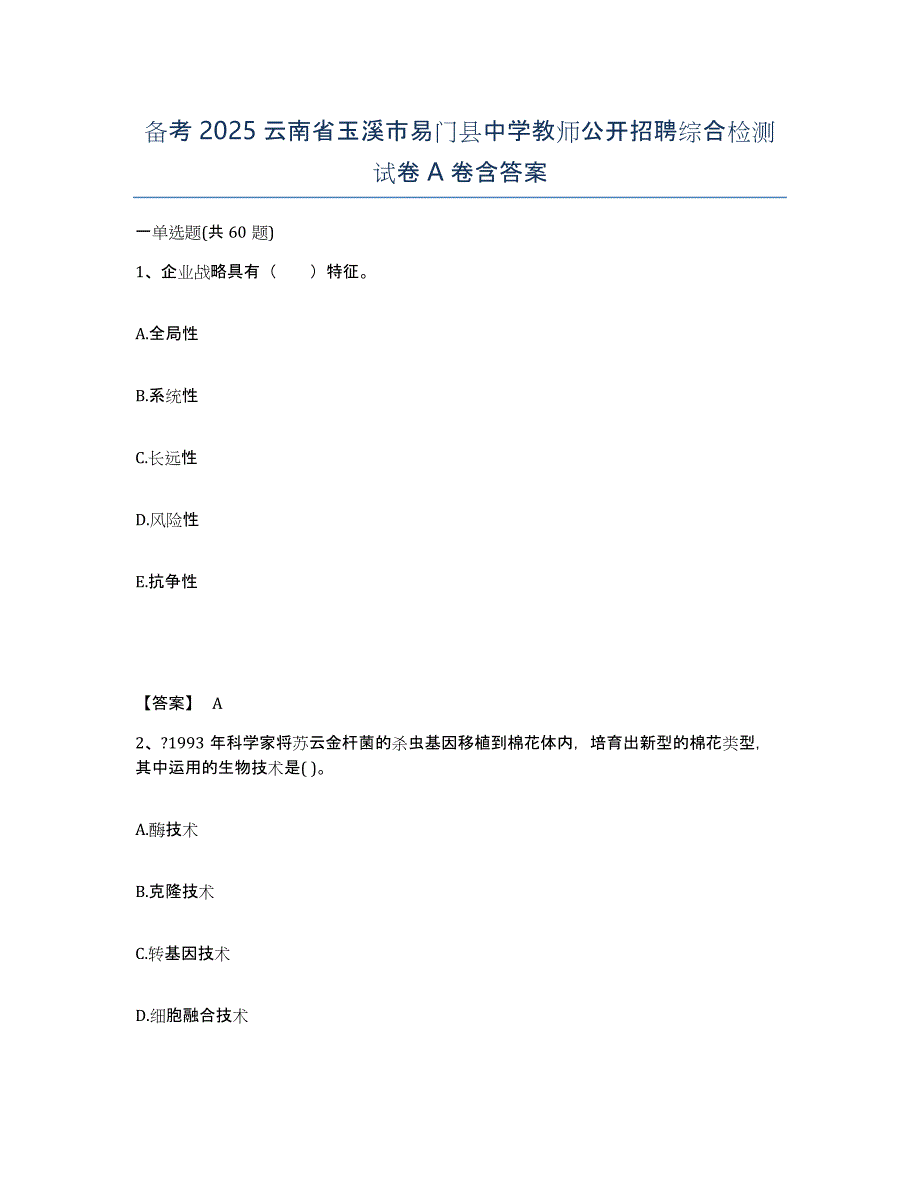 备考 2025 云南省玉溪市易门县中学教师公开招聘综合检测试卷 A 卷含答案

一单选题(共 60 题)

1、企业战略具有（　　）特征。

A.全局性

B.系统性

C.长远性

D.风险性

E.抗争性

【答案】 A

2、?1993 年科学家将苏云金杆菌的杀虫基因移植到棉花体内，培育出新型的棉花类型，其中运用的生物技术是( )。

A.酶技术

B.克隆技术

C.转基因技术

D.细胞融合技术